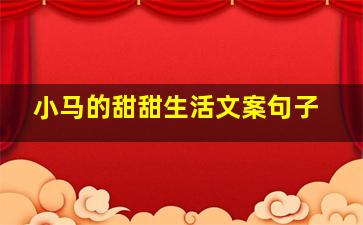 小马的甜甜生活文案句子